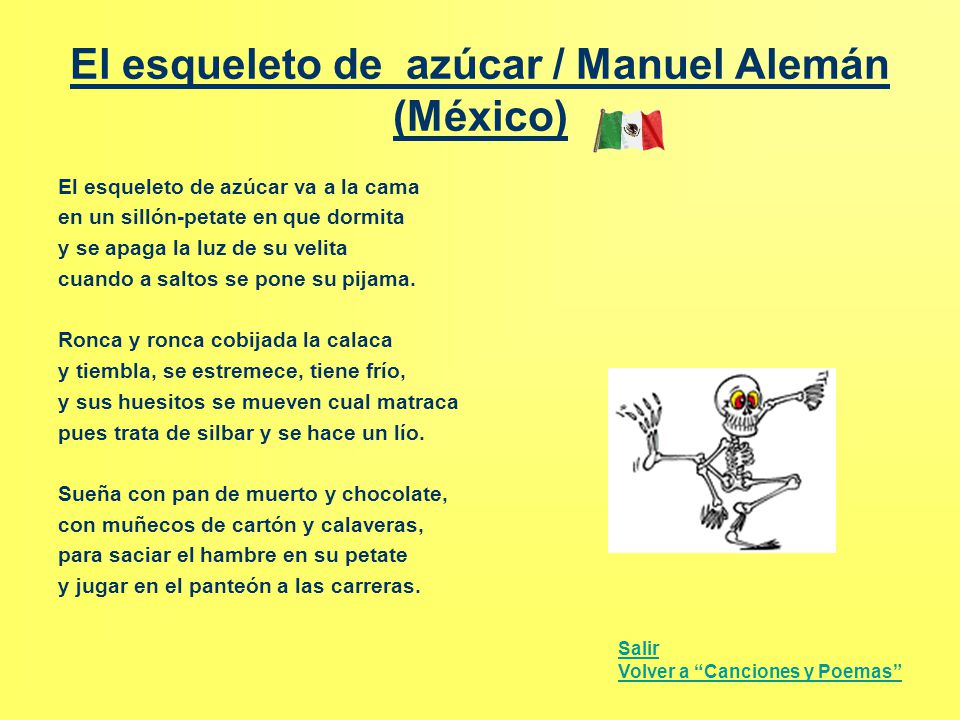 El esqueleto de azúcar / Manuel Alemán (México)

El esqueleto de azúcar va a la cama
en un sillón-petate en que dormita
y se apaga la luz de su velita
cuando a saltos se pone su pijama.

Ronca y ronca cobijada la calaca
y tiembla, se estremece, tiene frío,
y sus huesitos se mueven cual matraca
pues trata de silbar y se hace un lío.

Sueña con pan de muerto y chocolate,
con muñecos de cartón y calaveras,
para saciar el hambre en su petate
y jugar en el panteón a las carreras.

Salir
Volver a “Canciones y Poemas”